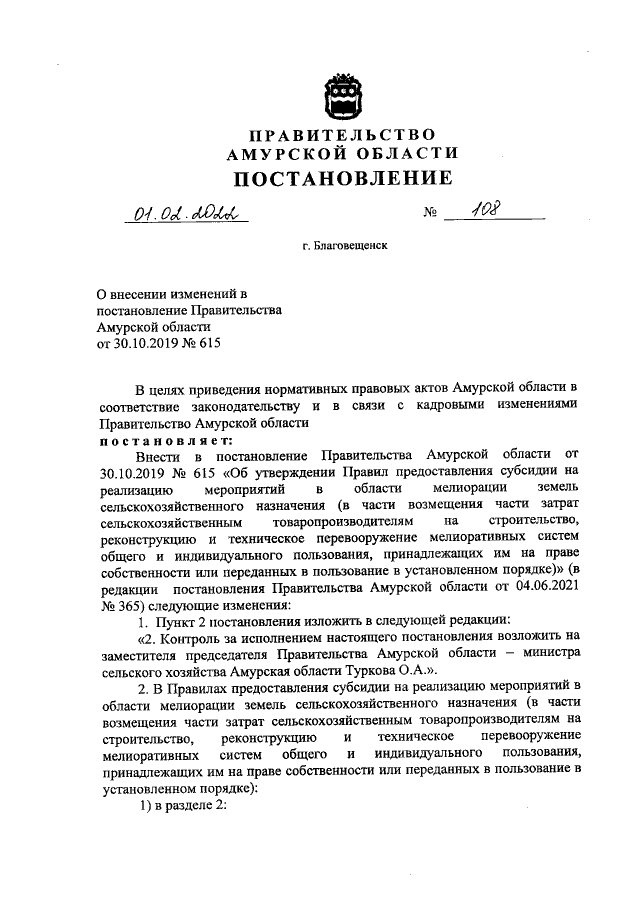 ПРАВИТЕЛЬСТВО
АМУРСКОЙ ОБЛАСТИ
ПОСТАНОВЛЕНИЕ

01.02.2022 № 108

г. Благовещенск

О внесении изменений в постановление Правительства Амурской области от 30.10.2019 № 615

В целях приведения нормативных правовых актов Амурской области в соответствие законодательству и в связи с кадровыми изменениями Правительство Амурской области

постановляет:

Внести в постановление Правительства Амурской области от 30.10.2019 № 615 «Об утверждении Правил предоставления субсидии на реализацию мероприятий в области мелиорации земель сельскохозяйственного назначения (в части возмещения части затрат сельскохозяйственным товаропроизводителям на строительство, реконструкцию и техническое перевооружение мелиоративных систем общего и индивидуального пользования, принадлежащих им на праве собственности или переданных в пользование в установленном порядке)» (в редакции постановления Правительства Амурской области от 04.06.2021 № 365) следующие изменения:

1. Пункт 2 постановления изложить в следующей редакции:

«2. Контроль за исполнением настоящего постановления возложить на заместителя председателя Правительства Амурской области – министра сельского хозяйства Амурская области Туркова О.А.».

2. В Правилах предоставления субсидии на реализацию мероприятий в области мелиорации земель сельскохозяйственного назначения (в части возмещения части затрат сельскохозяйственным товаропроизводителям на строительство, реконструкцию и техническое перевооружение мелиоративных систем общего и индивидуального пользования, принадлежащих им на праве собственности или переданных в пользование в установленном порядке):

1) в разделе 2: